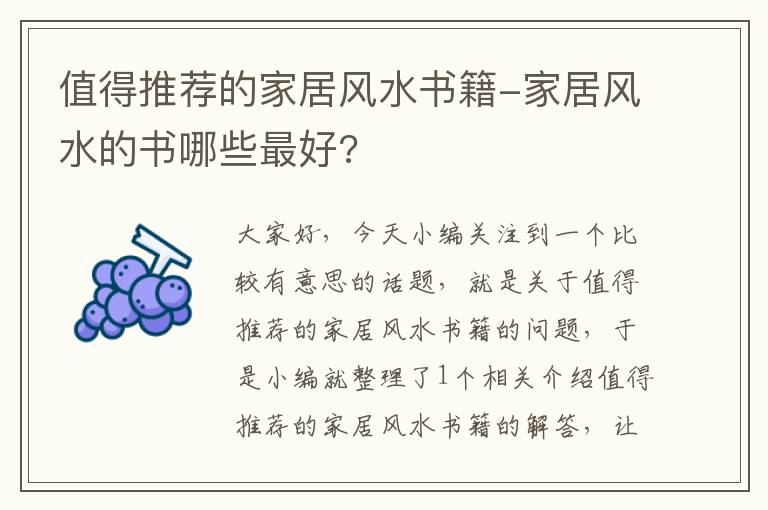 值得推荐的家居风水书籍-家居风水的书哪些最好?

大家好，今天小编关注到一个比较有意思的话题，就是关于值得推荐的家居风水书籍的问题，于是小编就整理了1个相关介绍值得推荐的家居风水书籍的解答，让